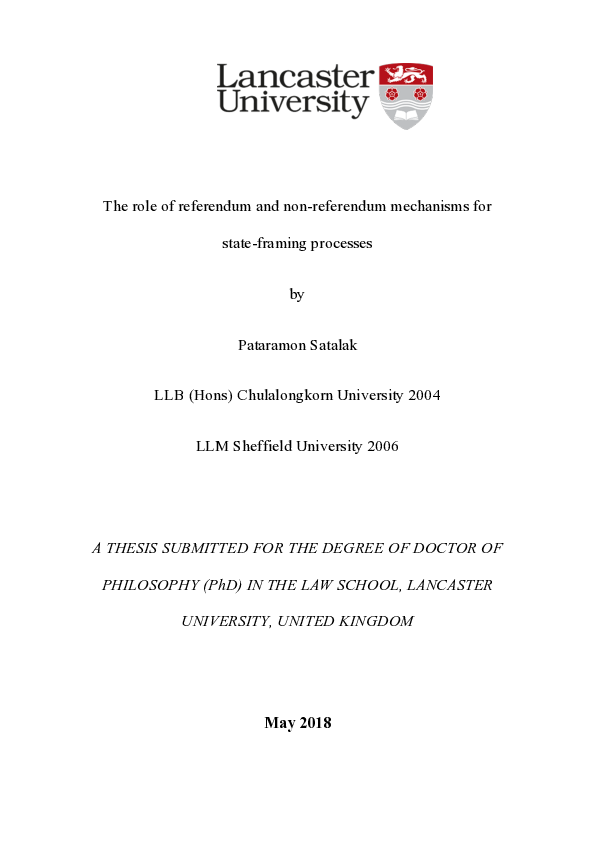 Lancaster University

The role of referendum and non-referendum mechanisms for state-framing processes

by

Pataramon Satalak

LLB (Hons) Chulalongkorn University 2004

LLM Sheffield University 2006

A THESIS SUBMITTED FOR THE DEGREE OF DOCTOR OF PHILOSOPHY (PhD) IN THE LAW SCHOOL, LANCASTER UNIVERSITY, UNITED KINGDOM

May 2018